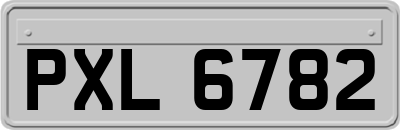 PXL 6782